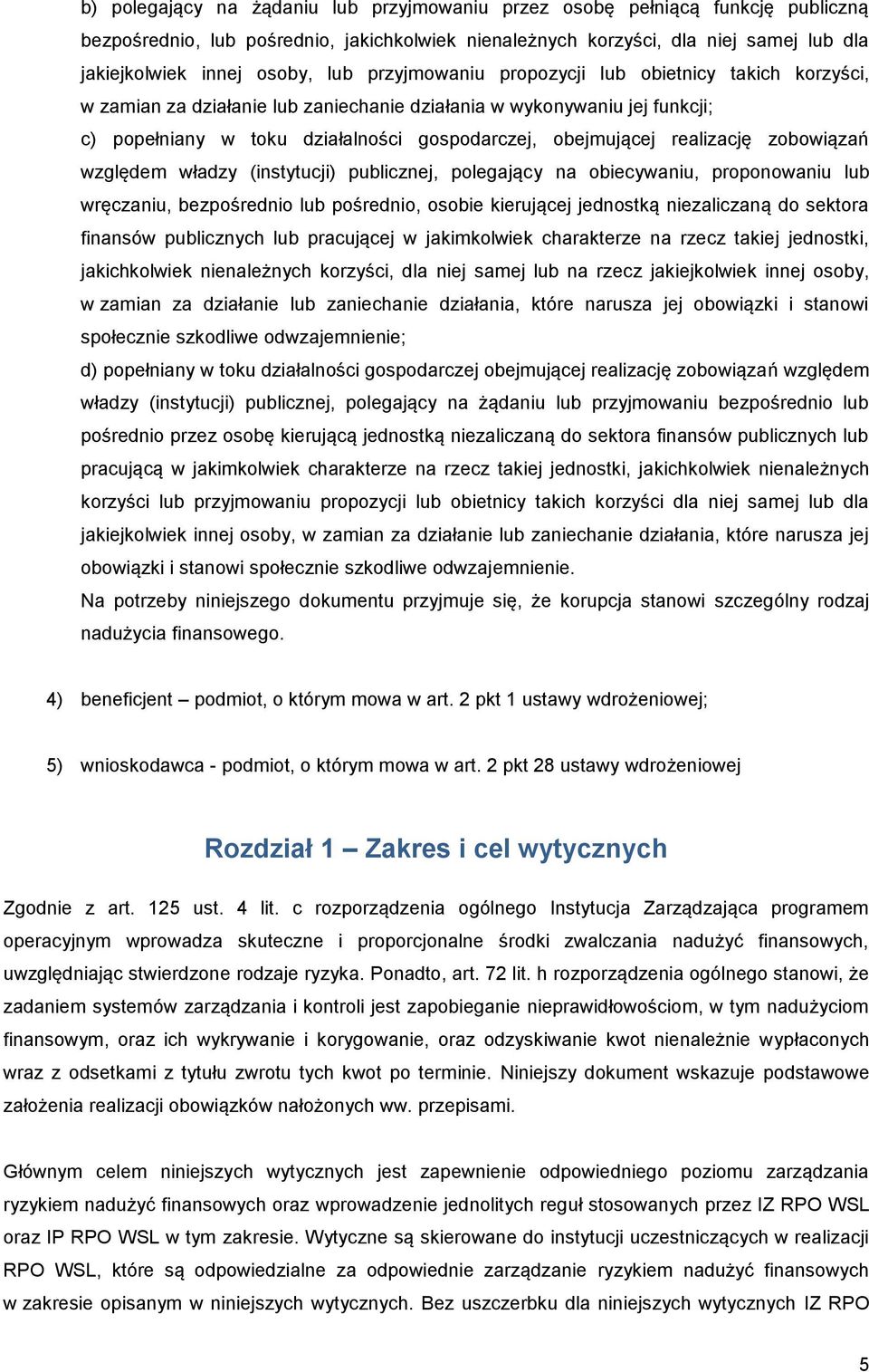 b) polegający na żądaniu lub przyjmowaniu przez osobę pełniącą funkcję publiczną bezpośrednio, lub pośrednio, jakichkolwiek nienależnych korzyści, dla niej samej lub dla jakiejkolwiek innej osoby, lub przyjmowaniu propozycji lub obietnicy takich korzyści, w zamian za działanie lub zaniechanie działania w wykonywaniu jej funkcji;

c) popełniany w toku działalności gospodarczej, obejmującej realizację zobowiązań względem władzy (instytucji) publicznej, polegający na obiecywaniu, proponowaniu lub wręczaniu, bezpośrednio lub pośrednio, osobie kierującej jednostką niezaliczaną do sektora finansów publicznych lub pracującej w jakimkolwiek charakterze na rzecz takiej jednostki, jakichkolwiek nienależnych korzyści, dla niej samej lub na rzecz jakiejkolwiek innej osoby, w zamian za działanie lub zaniechanie działania, które narusza jej obowiązki i stanowi społecznie szkodliwe odwzajemnienie;

d) popełniany w toku działalności gospodarczej obejmującej realizację zobowiązań względem władzy (instytucji) publicznej, polegający na żądaniu lub przyjmowaniu bezpośrednio lub pośrednio przez osobę kierującą jednostką niezaliczaną do sektora finansów publicznych lub pracującą w jakimkolwiek charakterze na rzecz takiej jednostki, jakichkolwiek nienależnych korzyści lub przyjmowaniu propozycji lub obietnicy takich korzyści dla niej samej lub dla jakiejkolwiek innej osoby, w zamian za działanie lub zaniechanie działania, które narusza jej obowiązki i stanowi społecznie szkodliwe odwzajemnienie.

Na potrzeby niniejszego dokumentu przyjmuje się, że korupcja stanowi szczególny rodzaj nadużycia finansowego.

4) beneficjent – podmiot, o którym mowa w art. 2 pkt 1 ustawy wdrożeniowej;

5) wnioskodawca - podmiot, o którym mowa w art. 2 pkt 28 ustawy wdrożeniowej

Rozdział 1 – Zakres i cel wytycznych

Zgodnie z art. 125 ust. 4 lit. c rozporządzenia ogólnego Instytucja Zarządzająca programem operacyjnym wprowadza skuteczne i proporcjonalne środki zwalczania nadużyć finansowych, uwzględniając stwierdzone rodzaje ryzyka. Ponadto, art. 72 lit. h rozporządzenia ogólnego stanowi, że zadaniem systemów zarządzania i kontroli jest zapobieganie nieprawidłowościom, w tym nadużyciom finansowym, oraz ich wykrywanie i korygowanie, oraz odzyskiwanie kwot nienależnie wypłaconych wraz z odsetkami z tytułu zwrotu tych kwot po terminie. Niniejszy dokument wskazuje podstawowe założenia realizacji obowiązków nałożonych ww. przepisami.

Głównym celem niniejszych wytycznych jest zapewnienie odpowiedniego poziomu zarządzania ryzykiem nadużyć finansowych oraz wprowadzenie jednolitych reguł stosowanych przez IZ RPO WSL oraz IP RPO WSL w tym zakresie. Wytyczne są skierowane do instytucji uczestniczących w realizacji RPO WSL, które są odpowiedzialne za odpowiednie zarządzanie ryzykiem nadużyć finansowych w zakresie opisanym w niniejszych wytycznych. Bez uszczerbku dla niniejszych wytycznych IZ RPO

5